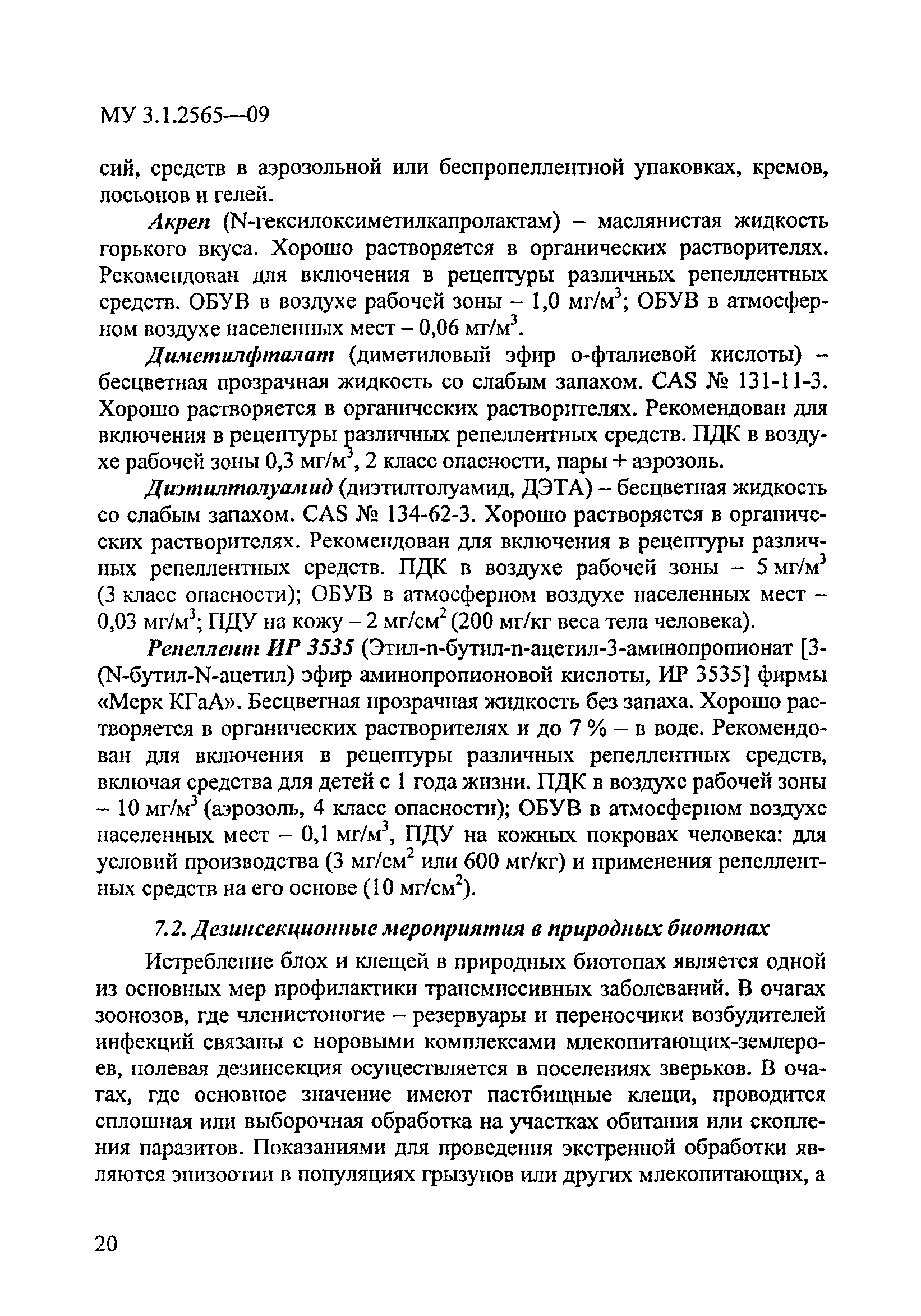 МУ 3.1.2565—09

сий, средств в аэрозольной или беспропеллентной упаковках, кремов, лосьонов и гелей.

Акреп (N-гексилоксиметилкапролактам) – маслянистая жидкость горького вкуса. Хорошо растворяется в органических растворителях. Рекомендован для включения в рецептуры различных репеллентных средств. ОБУВ в воздухе рабочей зоны – 1,0 мг/м$^3$; ОБУВ в атмосферном воздухе населенных мест – 0,06 мг/м$^3$.

Диметилфталат (диметиловый эфир о-фталиевой кислоты) – бесцветная прозрачная жидкость со слабым запахом. CAS № 131-11-3. Хорошо растворяется в органических растворителях. Рекомендован для включения в рецептуры различных репеллентных средств. ПДК в воздухе рабочей зоны 0,3 мг/м$^3$, 2 класс опасности, пары + аэрозоль.

Диэтилтолуамид (диэтилтолуамид, ДЭТА) – бесцветная жидкость со слабым запахом. CAS № 134-62-3. Хорошо растворяется в органических растворителях. Рекомендован для включения в рецептуры различных репеллентных средств. ПДК в воздухе рабочей зоны – 5 мг/м$^3$ (3 класс опасности); ОБУВ в атмосферном воздухе населенных мест – 0,03 мг/м$^3$; ПДУ на кожу – 2 мг/см$^2$ (200 мг/кг веса тела человека).

Репеллент ИР 3535 (Этил-n-бутил-n-ацетил-3-аминопропионат [3-(N-бутил-N-ацетил) эфир аминопропионовой кислоты, ИР 3535] фирмы «Мерк КГаА». Бесцветная прозрачная жидкость без запаха. Хорошо растворяется в органических растворителях и до 7 % – в воде. Рекомендован для включения в рецептуры различных репеллентных средств, включая средства для детей с 1 года жизни. ПДК в воздухе рабочей зоны – 10 мг/м$^3$ (аэрозоль, 4 класс опасности); ОБУВ в атмосферном воздухе населенных мест – 0,1 мг/м$^3$, ПДУ на кожных покровах человека: для условий производства (3 мг/см$^2$ или 600 мг/кг) и применения репеллентных средств на его основе (10 мг/см$^2$).

7.2. Дезинсекционные мероприятия в природных биотопах

Истребление блох и клещей в природных биотопах является одной из основных мер профилактики трансмиссивных заболеваний. В очагах зоонозов, где членистоногие – резервуары и переносчики возбудителей инфекций связаны с норовыми комплексами млекопитающих-землероев, полевая дезинсекция осуществляется в поселениях зверьков. В очагах, где основное значение имеют пастбищные клещи, проводится сплошная или выборочная обработка на участках обитания или скопления паразитов. Показаниями для проведения экстренной обработки являются эпизоотии в популяциях грызунов или других млекопитающих, а

20